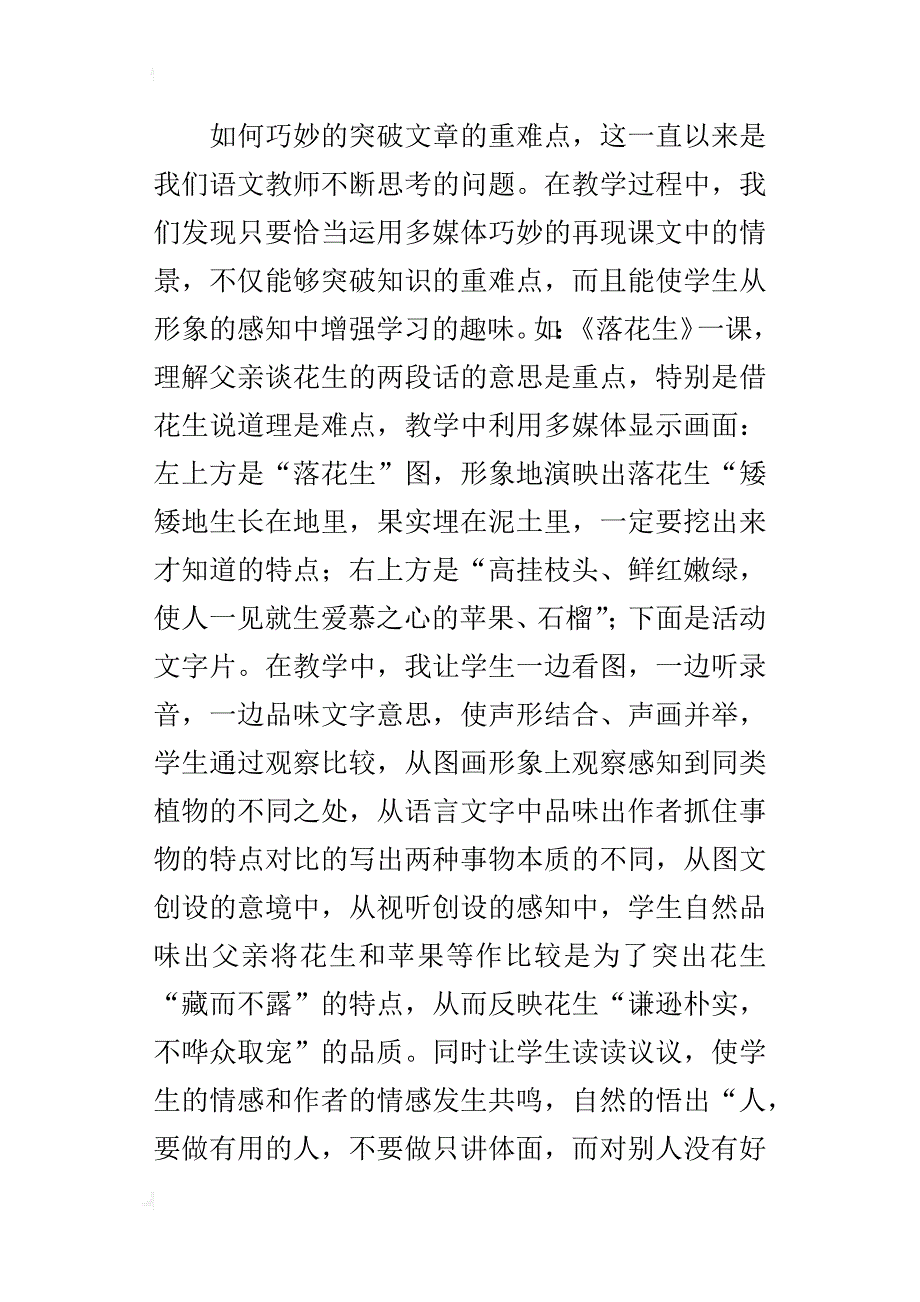 如何巧妙的突破文章的重难点，这一直以来是我们语文教师不断思考的问题。在教学过程中，我们发现只要恰当运用多媒体巧妙的再现课文中的情景，不仅能够突破知识的重难点，而且能使学生从形象的感知中增强学习的趣味。如：《落花生》一课，理解父亲谈花生的两段话的意思是重点，特别是借花生说道理是难点，教学中利用多媒体显示画面：左上方是“落花生”图，形象地演映出落花生“矮矮地生长在地里，果实埋在泥土里，一定要挖出来才知道的特点；右上方是“高挂枝头、鲜红嫩绿，使人一见就生爱慕之心的苹果、石榴”；下面是活动文字片。在教学中，我让学生一边看图，一边听录音，一边品味文字意思，使声形结合、声画并举，学生通过观察比较，从图画形象上观察感知到同类植物的不同之处，从语言文字中品味出作者抓住事物的特点对比的写出两种事物本质的不同，从图文创设的意境中，从视听创设的感知中，学生自然品味出父亲将花生和苹果等作比较是为了突出花生“藏而不露”的特点，从而反映花生“谦逊朴实，不哗众取宠”的品质。同时让学生读读议议，使学生的情感和作者的情感发生共鸣，自然的悟出“人，要做有用的人，不要做只讲体面，而对别人没有好